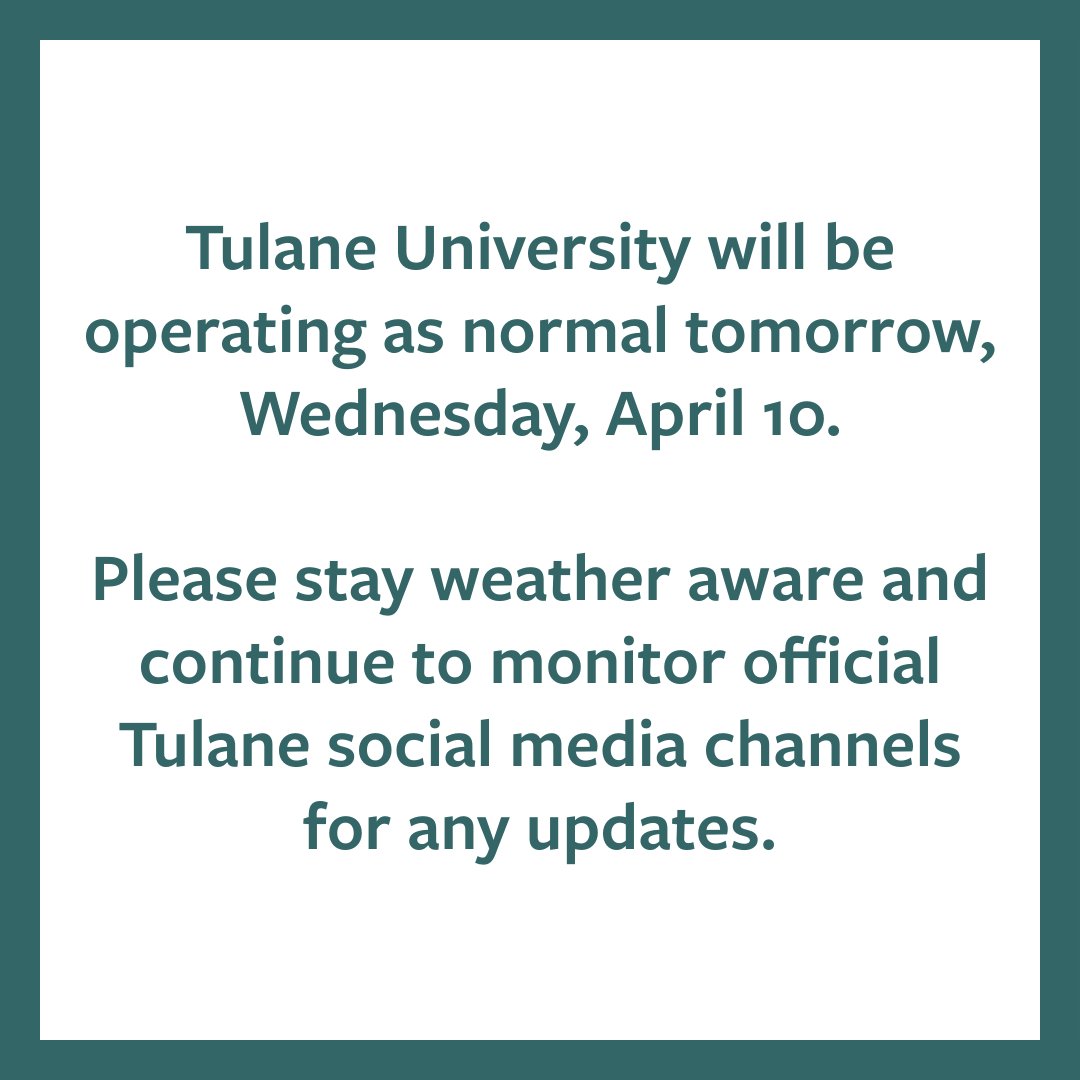 Tulane University will be operating as normal tomorrow, Wednesday, April 10.

Please stay weather aware and continue to monitor official Tulane social media channels for any updates.